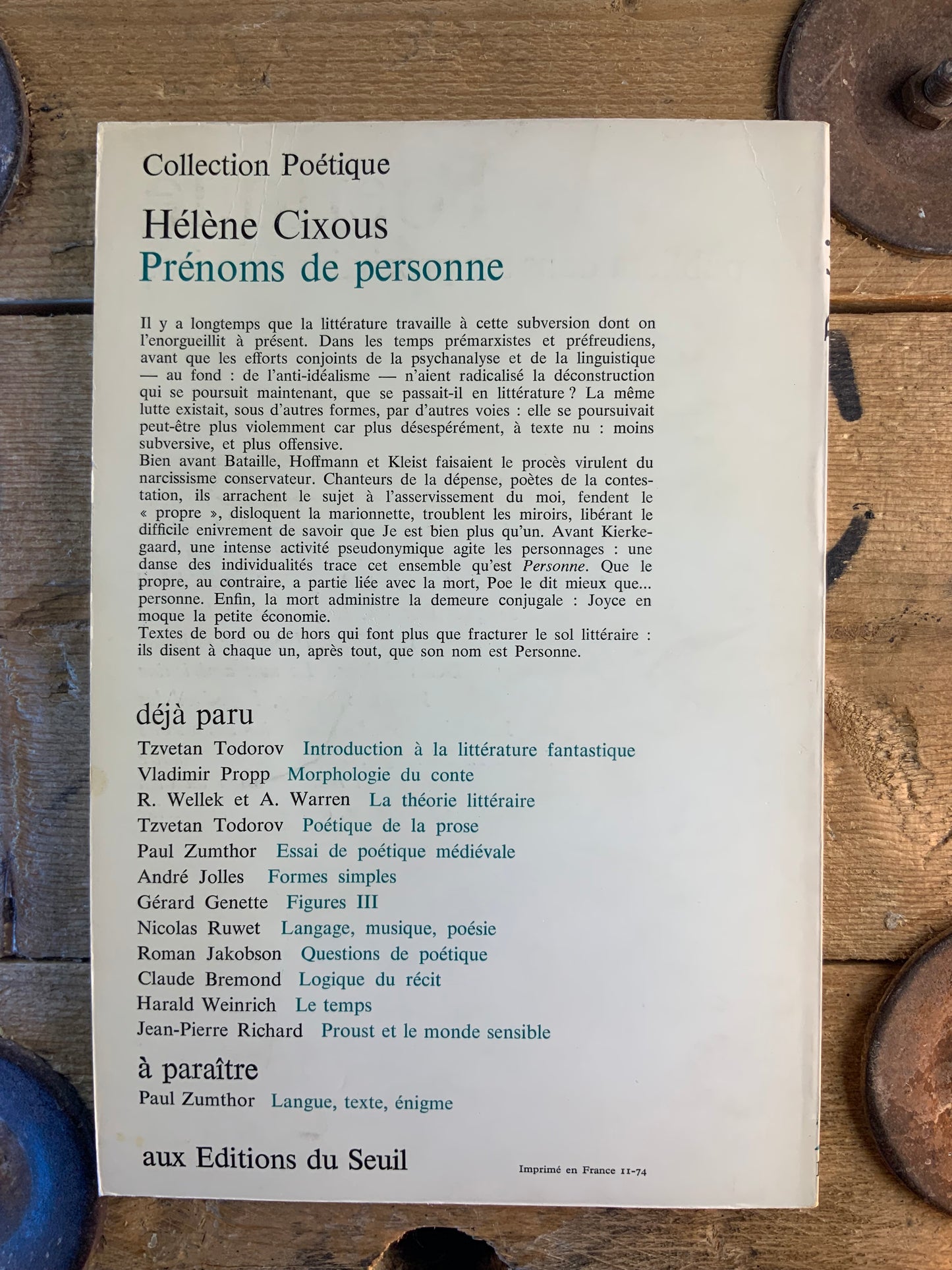 Collection Poétique

Hélène Cixous
Prénoms de personne

Il y a longtemps que la littérature travaille à cette subversion dont on l'enorgueillit à présent. Dans les temps prémarxistes et préfreudiens, avant que les efforts conjoints de la psychanalyse et de la linguistique — au fond : de l'anti-idéalisme — n'aient radicalisé la déconstruction qui se poursuit maintenant, que se passait-il en littérature ? La même lutte existait, sous d'autres formes, par d'autres voies : elle se poursuivait peut-être plus violemment car plus désespérément, à texte nu : moins subversive, et plus offensive.
Bien avant Bataille, Hoffmann et Kleist faisaient le procès virulent du narcissisme conservateur. Chanteurs de la dépense, poètes de la contestation, ils arrachent le sujet à l'asservissement du moi, fendent le « propre », disloquent la marionnette, troublent les miroirs, libérant le difficile enivrement de savoir que Je est bien plus qu'un. Avant Kierkegaard, une intense activité pseudonymique agite les personnages : une danse des individualités trace cet ensemble qu'est Personne. Que le propre, au contraire, a partie liée avec la mort, Poe le dit mieux que... personne. Enfin, la mort administre la demeure conjugale : Joyce en moque la petite économie.
Textes de bord ou de hors qui font plus que fracturer le sol littéraire : ils disent à chaque un, après tout, que son nom est Personne.

déjà paru
Tzvetan Todorov Introduction à la littérature fantastique
Vladimir Propp Morphologie du conte
R. Wellek et A. Warren La théorie littéraire
Tzvetan Todorov Poétique de la prose
Paul Zumthor Essai de poétique médiévale
André Jolles Formes simples
Gérard Genette Figures III
Nicolas Ruwet Langage, musique, poésie
Roman Jakobson Questions de poétique
Claude Bremond Logique du récit
Harald Weinrich Le temps
Jean-Pierre Richard Proust et le monde sensible

à paraître
Paul Zumthor Langue, texte, énigme

aux Editions du Seuil

Imprimé en France 11-74